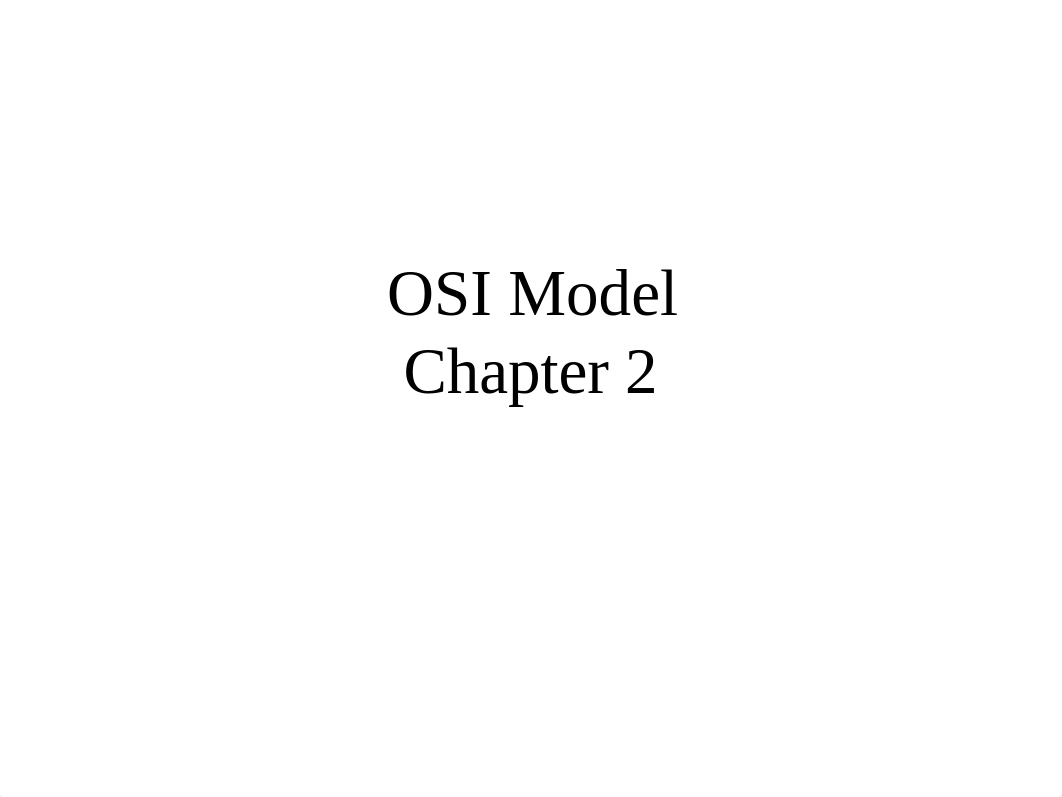 OSI Model
Chapter 2